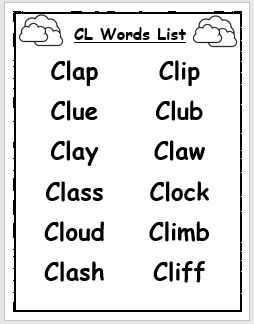 CL Words List

Clap
Clue
Clay
Class
Cloud
Clash

Clip
Club
Claw
Clock
Climb
Cliff